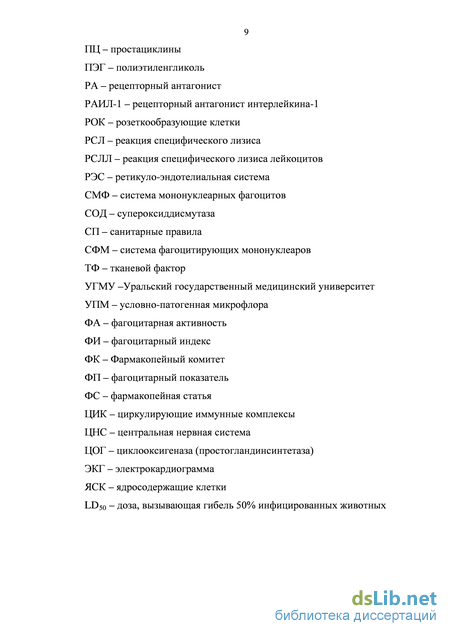 9

ПЦ – простациклины

ПЭГ – полиэтиленгликоль

РА – рецепторный антагонист

РАИЛ-1 – рецепторный антагонист интерлейкина-1

РОК – розеткообразующие клетки

РСЛ – реакция специфического лизиса

РСЛЛ – реакция специфического лизиса лейкоцитов

РЭС – ретикуло-эндотелиальная система

СМФ – система мононуклеарных фагоцитов

СОД – супероксиддисмутаза

СП – санитарные правила

СФМ – система фагоцитирующих мононуклеаров

ТФ – тканевой фактор

УГМУ –Уральский государственный медицинский университет

УПМ – условно-патогенная микрофлора

ФА – фагоцитарная активность

ФИ – фагоцитарный индекс

ФК – Фармакопейный комитет

ФП – фагоцитарный показатель

ФС – фармакопейная статья

ЦИК – циркулирующие иммунные комплексы

ЦНС – центральная нервная система

ЦОГ – циклооксигеназа (простогландинсинтетаза)

ЭКГ – электрокардиограмма

ЯСК – ядросодержащие клетки

$LD_{50}$ – доза, вызывающая гибель 50% инфицированных животных

dsLib.net
библиотека диссертаций